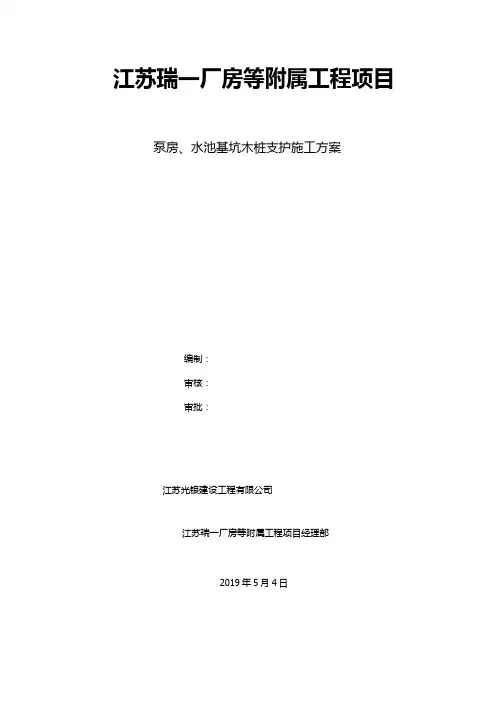 江苏瑞一厂房等附属工程项目

泵房、水池基坑木桩支护施工方案

编制：

审核：

审批：

江苏光银建设工程有限公司

江苏瑞一厂房等附属工程项目经理部

2019年5月4日